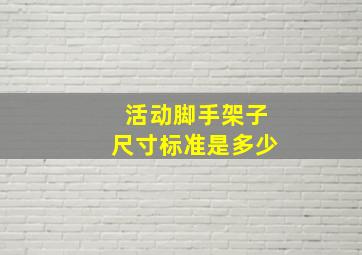 活动脚手架子
尺寸标准是多少